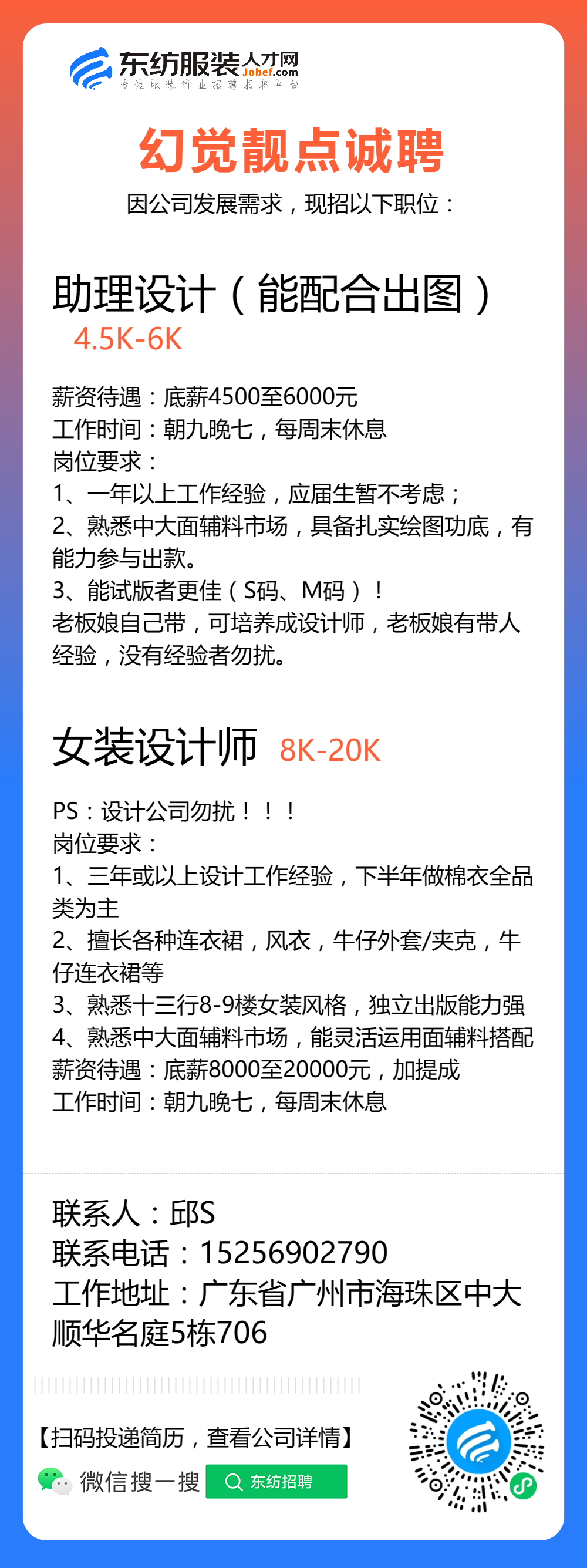 东纺服装人才网
Jobef.com
专注服装行业招聘求职平台

幻觉靓点诚聘

因公司发展需求，现招以下职位：

助理设计（能配合出图）
4.5K-6K

薪资待遇：底薪4500至6000元
工作时间：朝九晚七，每周末休息
岗位要求：
1、一年以上工作经验，应届生暂不考虑；
2、熟悉中大面辅料市场，具备扎实绘图功底，有能力参与出款。
3、能试版者更佳（S码、M码）！
老板娘自己带，可培养成设计师，老板娘有带人经验，没有经验者勿扰。

女装设计师 8K-20K

PS：设计公司勿扰！！！
岗位要求：
1、三年或以上设计工作经验，下半年做棉衣全品类为主
2、擅长各种连衣裙，风衣，牛仔外套/夹克，牛仔连衣裙等
3、熟悉十三行8-9楼女装风格，独立出版能力强
4、熟悉中大面辅料市场，能灵活运用面辅料搭配
薪资待遇：底薪8000至20000元，加提成
工作时间：朝九晚七，每周末休息

联系人：邱S
联系电话：15256902790
工作地址：广东省广州市海珠区中大顺华名庭5栋706

【扫码投递简历，查看公司详情】
微信搜一搜 东纺招聘